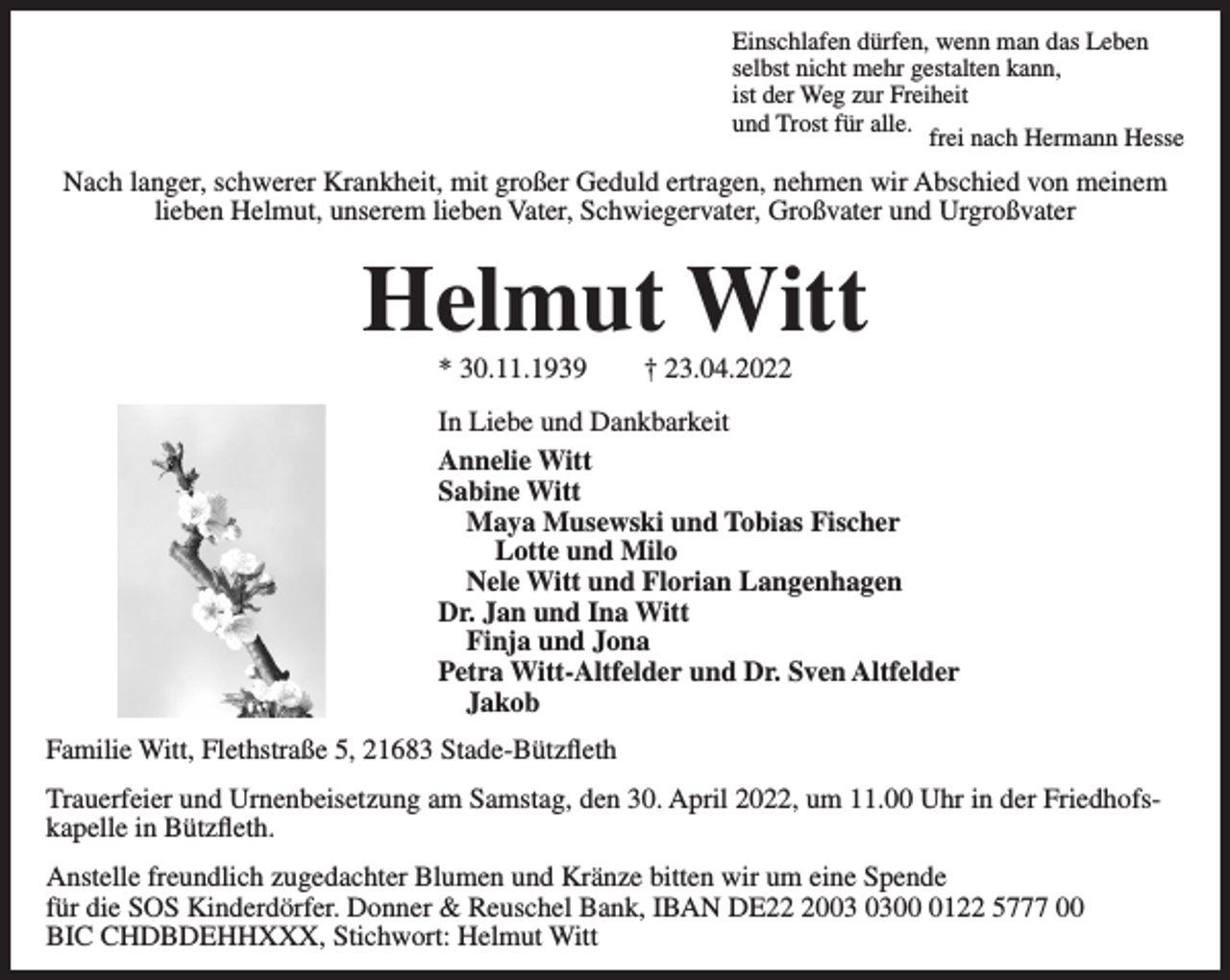 Einschlafen dürfen, wenn man das Leben
selbst nicht mehr gestalten kann,
ist der Weg zur Freiheit
und Trost für alle.
frei nach Hermann Hesse

Nach langer, schwerer Krankheit, mit großer Geduld ertragen, nehmen wir Abschied von meinem lieben Helmut, unserem lieben Vater, Schwiegervater, Großvater und Urgroßvater

Helmut Witt

* 30.11.1939 † 23.04.2022

In Liebe und Dankbarkeit

Annelie Witt
Sabine Witt
Maya Musewski und Tobias Fischer
Lotte und Milo
Nele Witt und Florian Langenhagen
Dr. Jan und Ina Witt
Finja und Jona
Petra Witt-Altfelder und Dr. Sven Altfelder
Jakob

Familie Witt, Flethstraße 5, 21683 Stade-Bützfleth

Trauerfeier und Urnenbeisetzung am Samstag, den 30. April 2022, um 11.00 Uhr in der Friedhofskapelle in Bützfleth.

Anstelle freundlich zugedachter Blumen und Kränze bitten wir um eine Spende für die SOS Kinderdörfer. Donner & Reuschel Bank, IBAN DE22 2003 0300 0122 5777 00 BIC CHDBDEHHXXX, Stichwort: Helmut Witt